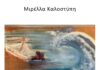 Μιρέλλα Καλοστύπη